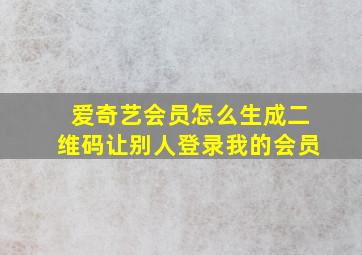 爱奇艺会员怎么生成二维码让别人登录我的会员